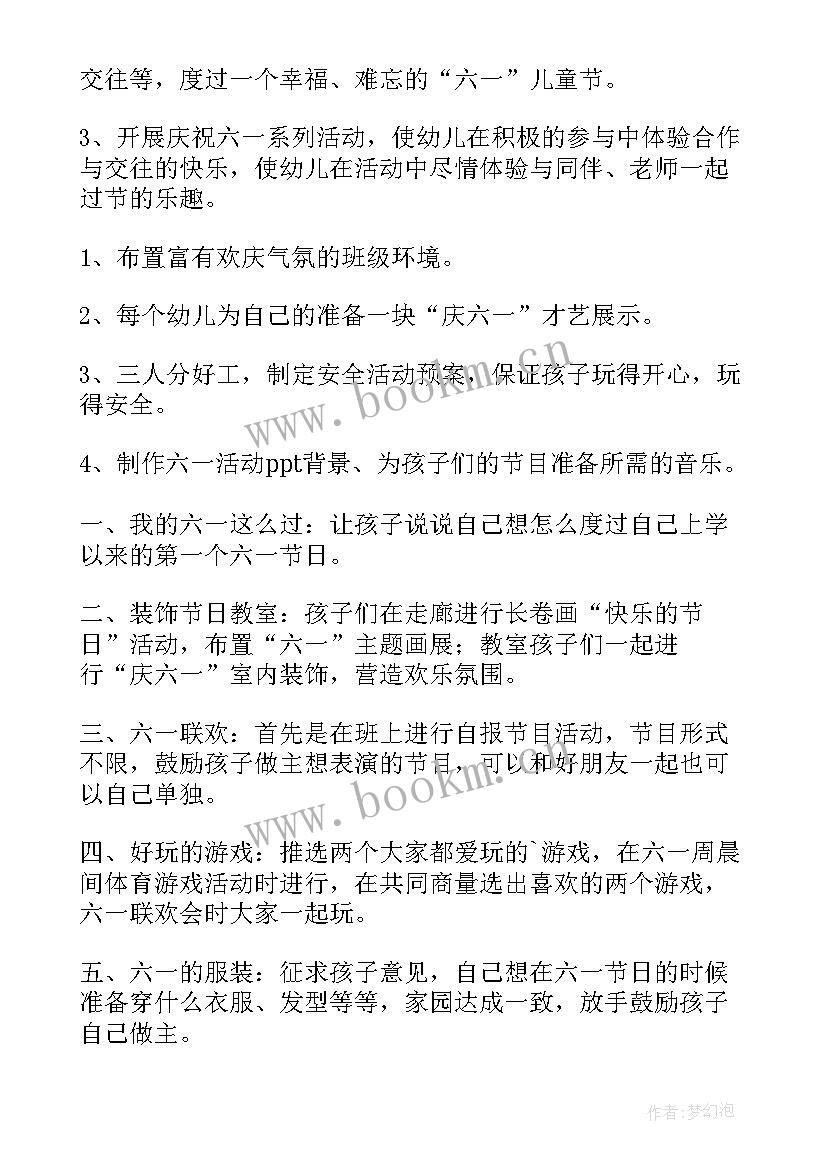 交往等，度过一个幸福、难忘的“六一”儿童节。

3、开展庆祝六一系列活动，使幼儿在积极的参与中体验合作与交往的快乐，使幼儿在活动中尽情体验与同伴、老师一起过节的乐趣。

1、布置富有欢庆气氛的班级环境。

2、每个幼儿为自己的准备一块“庆六一”才艺展示。

3、三人分好工，制定安全活动预案，保证孩子玩得开心，玩得安全。

4、制作六一活动ppt背景、为孩子们的节目准备所需的音乐。

一、我的六一这么过：让孩子说说自己想怎么度过自己上学以来的第一个六一节日。

二、装饰节日教室：孩子们在走廊进行长卷画“快乐的节日”活动，布置“六一”主题画展；教室孩子们一起进行“庆六一”室内装饰，营造欢乐氛围。

三、六一联欢：首先是在班上进行自报节目活动，节目形式不限，鼓励孩子做主想表演的节目，可以和好朋友一起也可以自己单独。

四、好玩的游戏：推选两个大家都爱玩的`游戏，在六一周晨间体育游戏活动时进行，在共同商量选出喜欢的两个游戏，六一联欢会时大家一起玩。

五、六一的服装：征求孩子意见，自己想在六一节日的时候准备穿什么衣服、发型等等，家园达成一致，放手鼓励孩子自己做主。

www.bookm.cn

www.bookm.cn

作者：梦幻泡